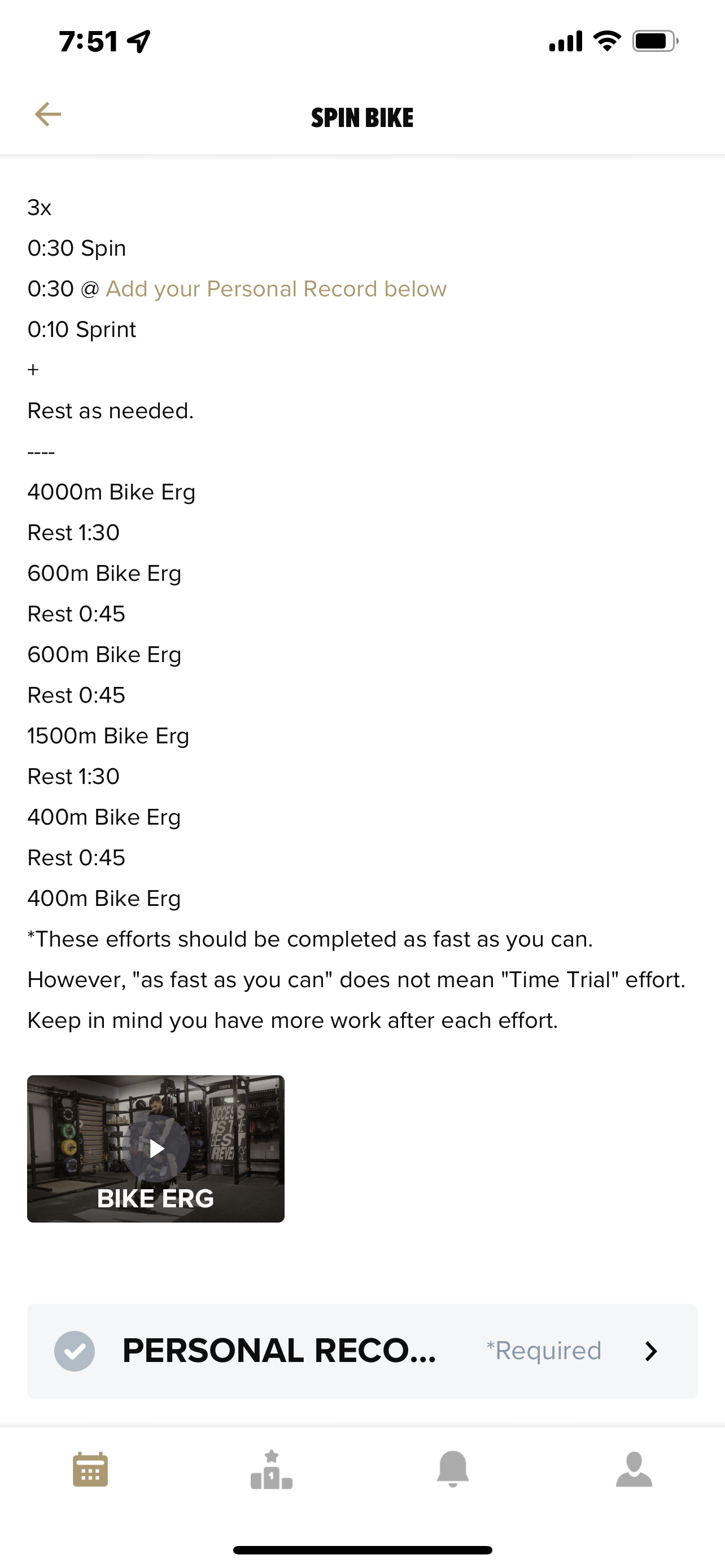 7:51

SPIN BIKE

3x

0:30 Spin

0:30 @ Add your Personal Record below

0:10 Sprint

+

Rest as needed.

----

4000m Bike Erg

Rest 1:30

600m Bike Erg

Rest 0:45

600m Bike Erg

Rest 0:45

1500m Bike Erg

Rest 1:30

400m Bike Erg

Rest 0:45

400m Bike Erg

*These efforts should be completed as fast as you can. However, "as fast as you can" does not mean "Time Trial" effort. Keep in mind you have more work after each effort.

BIKE ERG

PERSONAL RECO... *Required